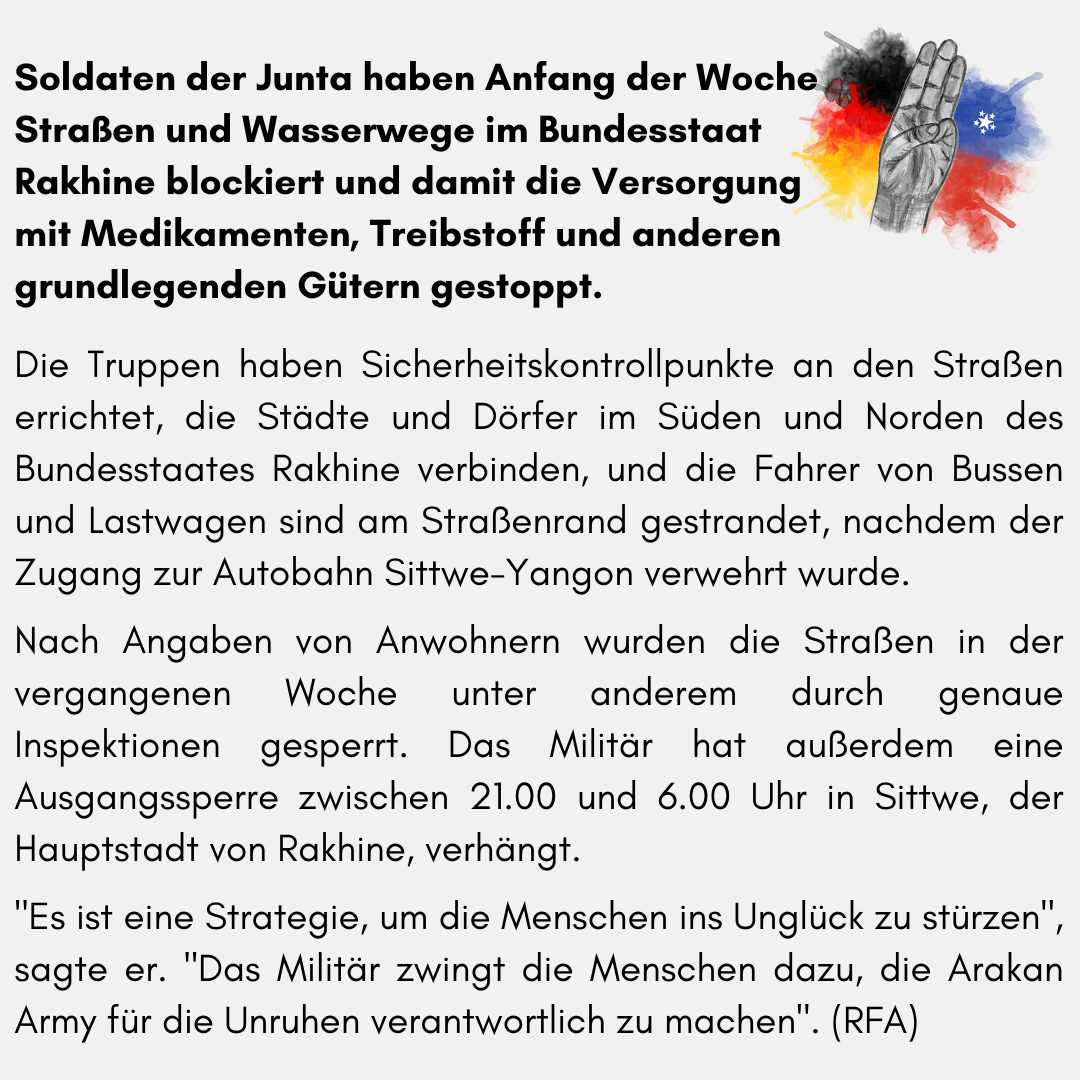 Soldaten der Junta haben Anfang der Woche Straßen und Wasserwege im Bundesstaat Rakhine blockiert und damit die Versorgung mit Medikamenten, Treibstoff und anderen grundlegenden Gütern gestoppt.

Die Truppen haben Sicherheitskontrollpunkte an den Straßen errichtet, die Städte und Dörfer im Süden und Norden des Bundesstaates Rakhine verbinden, und die Fahrer von Bussen und Lastwagen sind am Straßenrand gestrandet, nachdem der Zugang zur Autobahn Sittwe-Yangon verwehrt wurde.

Nach Angaben von Anwohnern wurden die Straßen in der vergangenen Woche unter anderem durch genaue Inspektionen gesperrt. Das Militär hat außerdem eine Ausgangssperre zwischen 21.00 und 6.00 Uhr in Sittwe, der Hauptstadt von Rakhine, verhängt.

"Es ist eine Strategie, um die Menschen ins Unglück zu stürzen", sagte er. "Das Militär zwingt die Menschen dazu, die Arakan Army für die Unruhen verantwortlich zu machen". (RFA)